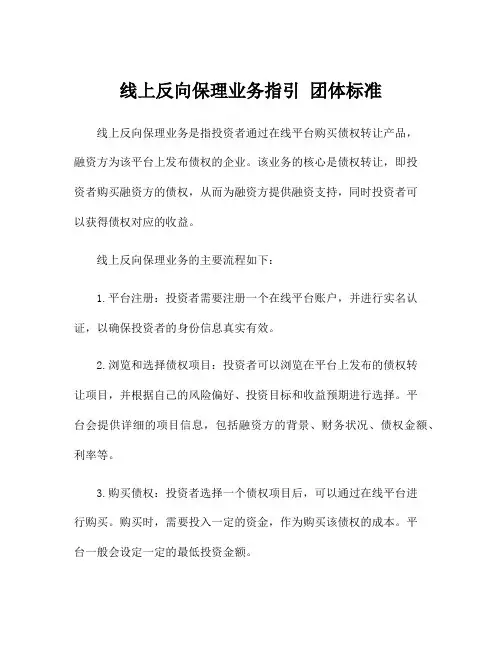 线上反向保理业务指引 团体标准

线上反向保理业务是指投资者通过在线平台购买债权转让产品，融资方为该平台上发布债权的企业。该业务的核心是债权转让，即投资者购买融资方的债权，从而为融资方提供融资支持，同时投资者可以获得债权对应的收益。

线上反向保理业务的主要流程如下：

1. 平台注册：投资者需要注册一个在线平台账户，并进行实名认证，以确保投资者的身份信息真实有效。

2. 浏览和选择债权项目：投资者可以浏览在平台上发布的债权转让项目，并根据自己的风险偏好、投资目标和收益预期进行选择。平台会提供详细的项目信息，包括融资方的背景、财务状况、债权金额、利率等。

3. 购买债权：投资者选择一个债权项目后，可以通过在线平台进行购买。购买时，需要投入一定的资金，作为购买该债权的成本。平台一般会设定一定的最低投资金额。